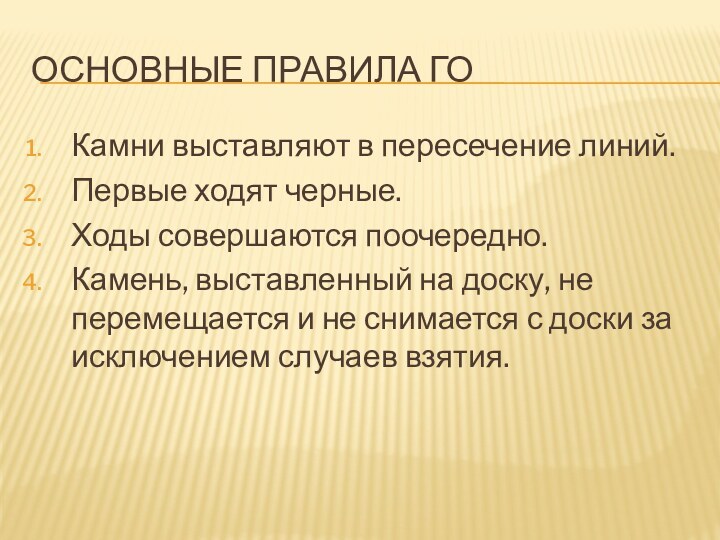 ОСНОВНЫЕ ПРАВИЛА ГО

1. Камни выставляют в пересечение линий.
2. Первые ходят черные.
3. Ходы совершаются поочередно.
4. Камень, выставленный на доску, не перемещается и не снимается с доски за исключением случаев взятия.